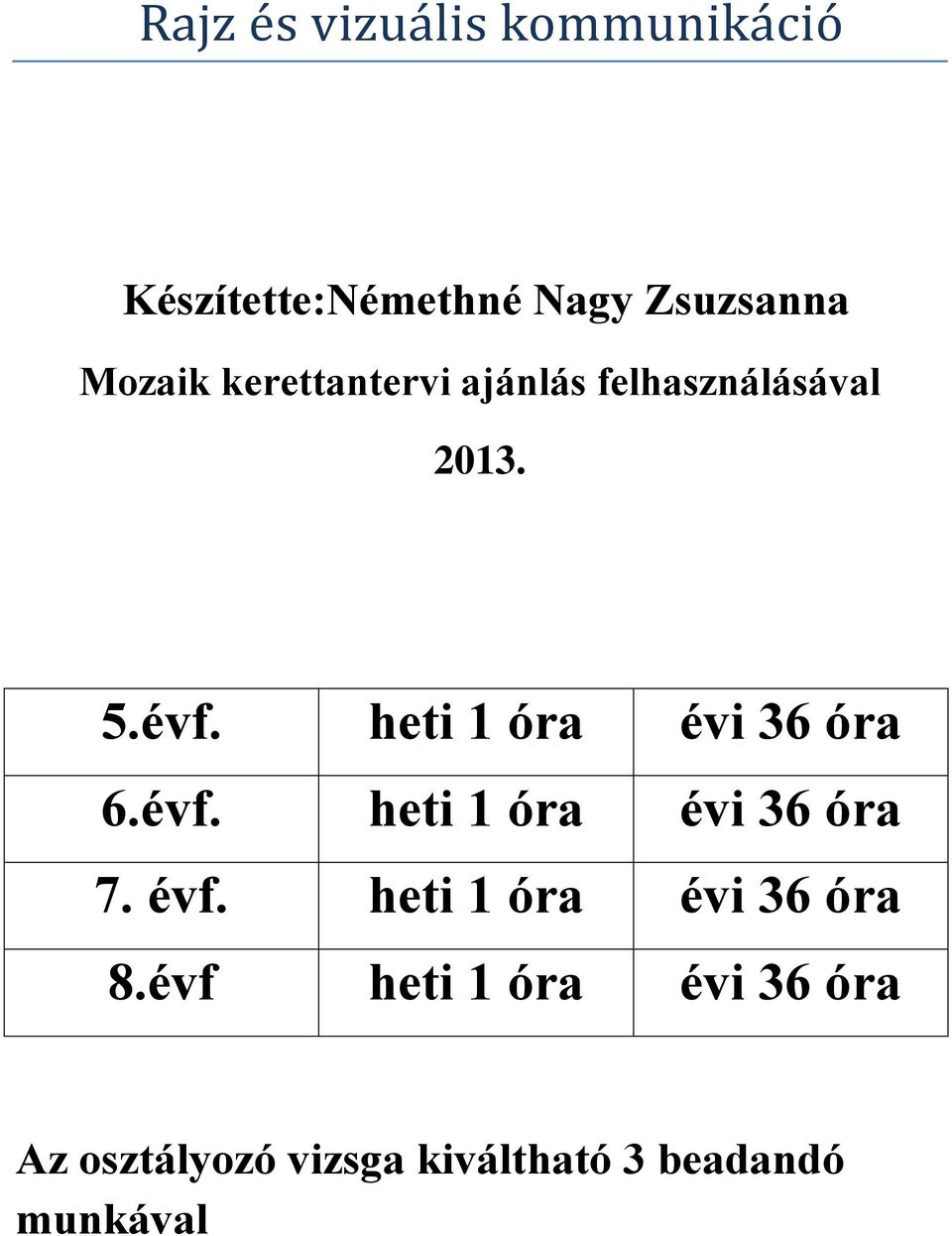 Rajz és vizuális kommunikáció

Készítette:Némethné Nagy Zsuzsanna

Mozaik kerettantervi ajánlás felhasználásával

2013.

| 5.évf. | heti 1 óra | évi 36 óra |
|---|---|---|
| 6.évf. | heti 1 óra | évi 36 óra |
| 7. évf. | heti 1 óra | évi 36 óra |
| 8.évf | heti 1 óra | évi 36 óra |

Az osztályozó vizsga kiváltható 3 beadandó munkával